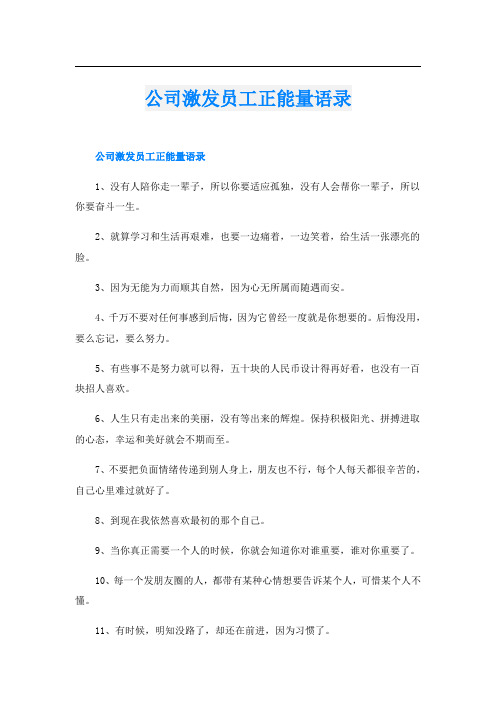 公司激发员工正能量语录

公司激发员工正能量语录

1、没有人陪你走一辈子，所以你要适应孤独，没有人会帮你一辈子，所以你要奋斗一生。

2、就算学习和生活再艰难，也要一边痛着，一边笑着，给生活一张漂亮的脸。

3、因为无能为力而顺其自然，因为心无所属而随遇而安。

4、千万不要对任何事感到后悔，因为它曾经一度就是你想要的。后悔没用，要么忘记，要么努力。

5、有些事不是努力就可以得，五十块的人民币设计得再好看，也没有一百块招人喜欢。

6、人生只有走出来的美丽，没有等出来的辉煌。保持积极阳光、拼搏进取的心态，幸运和美好就会不期而至。

7、不要把负面情绪传递到别人身上，朋友也不行，每个人每天都很辛苦的，自己心里难过就好了。

8、到现在我依然喜欢最初的那个自己。

9、当你真正需要一个人的时候，你就会知道你对谁重要，谁对你重要了。

10、每一个发朋友圈的人，都带有某种心情想要告诉某个人，可惜某个人不懂。

11、有时候，明知没路了，却还在前进，因为习惯了。